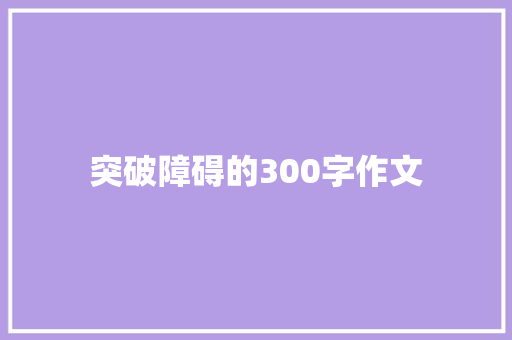 突破障碍的300字作文